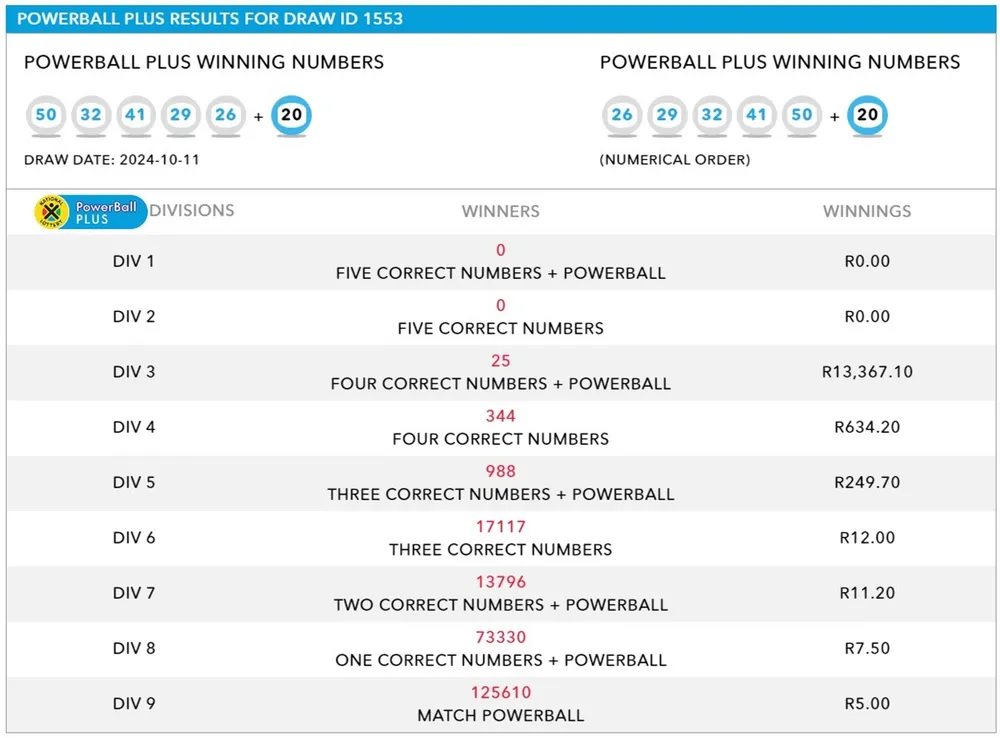 POWERBALL PLUS RESULTS FOR DRAW ID 1553

POWERBALL PLUS WINNING NUMBERS

50 32 41 29 26 + 20

DRAW DATE: 2024-10-11

POWERBALL PLUS WINNING NUMBERS

26 29 32 41 50 + 20

(NUMERICAL ORDER)

NATIONAL LOTTERY PowerBall PLUS

| DIVISIONS | WINNERS | WINNINGS |
|---|---|---|
| DIV 1 | 0 FIVE CORRECT NUMBERS + POWERBALL | R0.00 |
| DIV 2 | 0 FIVE CORRECT NUMBERS | R0.00 |
| DIV 3 | 25 FOUR CORRECT NUMBERS + POWERBALL | R13,367.10 |
| DIV 4 | 344 FOUR CORRECT NUMBERS | R634.20 |
| DIV 5 | 988 THREE CORRECT NUMBERS + POWERBALL | R249.70 |
| DIV 6 | 17117 THREE CORRECT NUMBERS | R12.00 |
| DIV 7 | 13796 TWO CORRECT NUMBERS + POWERBALL | R11.20 |
| DIV 8 | 73330 ONE CORRECT NUMBERS + POWERBALL | R7.50 |
| DIV 9 | 125610 MATCH POWERBALL | R5.00 |